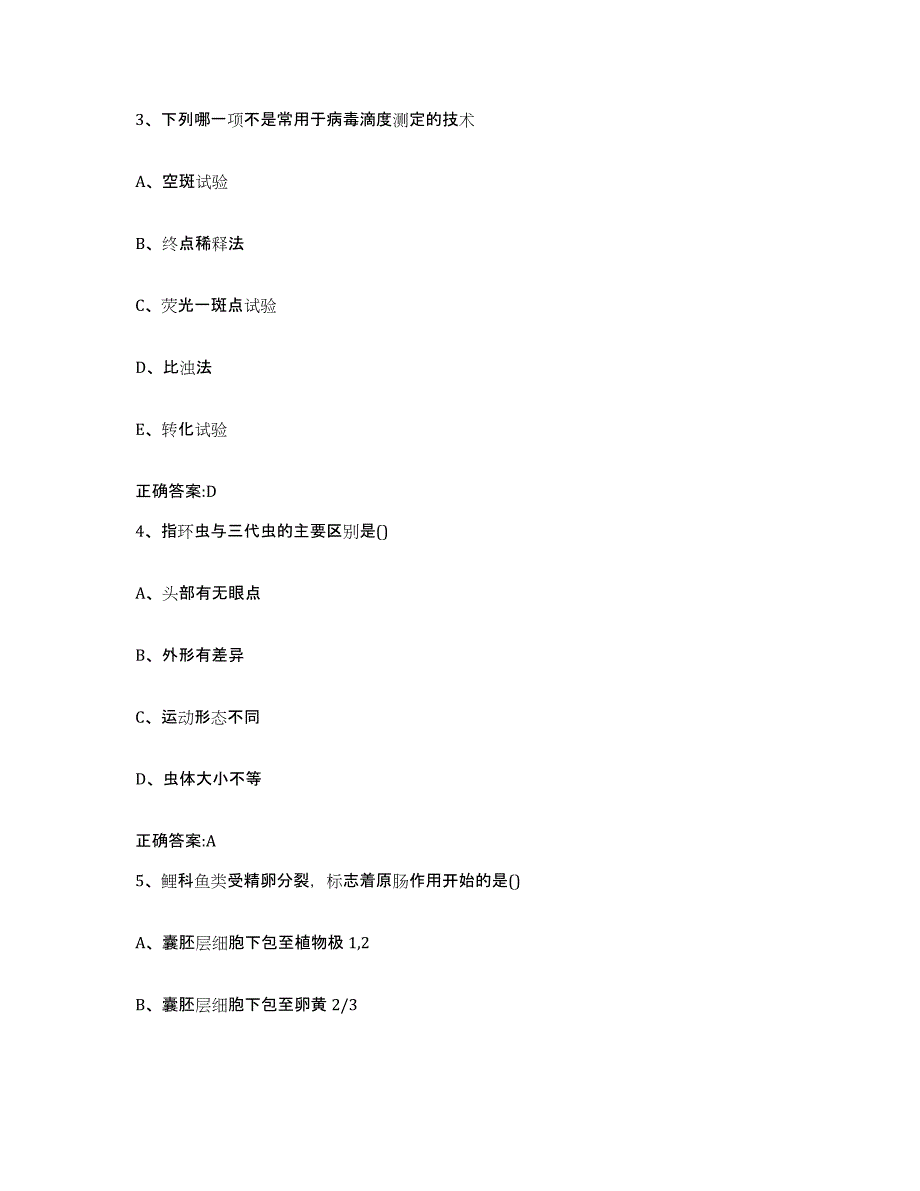 3、下列哪一项不是常用于病毒滴度测定的技术

A、空斑试验

B、终点稀释法

C、荧光一斑点试验

D、比浊法

E、转化试验

正确答案:D

4、指环虫与三代虫的主要区别是()

A、头部有无眼点

B、外形有差异

C、运动形态不同

D、虫体大小不等

正确答案:A

5、鲤科鱼类受精卵分裂，标志着原肠作用开始的是()

A、囊胚层细胞下包至植物极 1,2

B、囊胚层细胞下包至卵黄 2/3